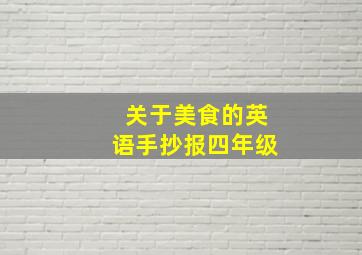 关于美食的英语手抄报四年级